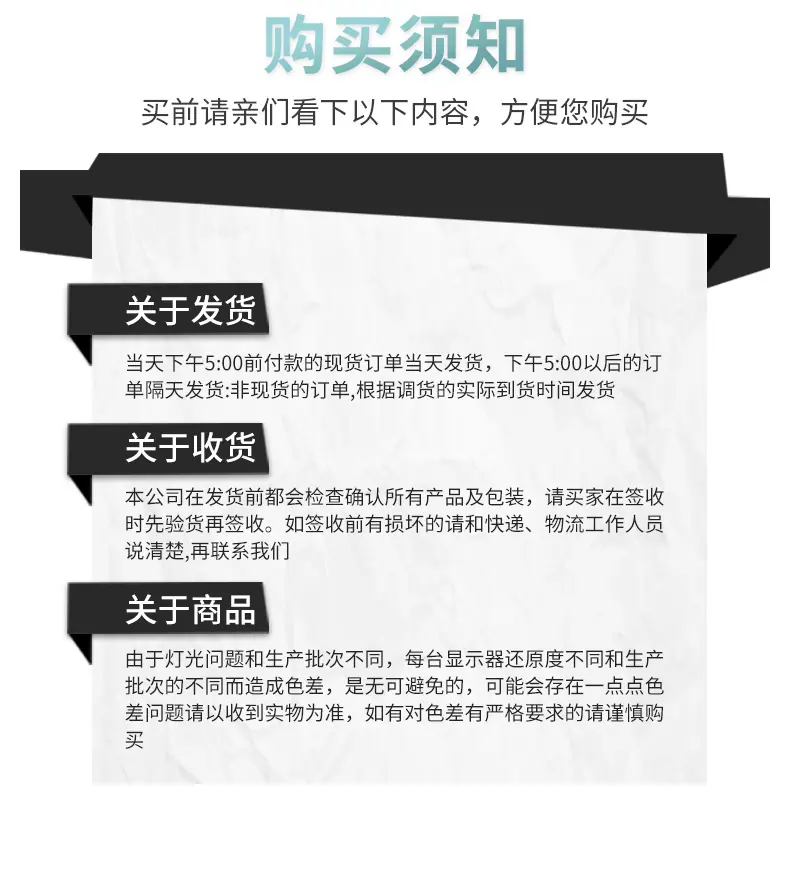 购买须知

买前请亲们看下以下内容，方便您购买

关于发货

当天下午5:00前付款的现货订单当天发货，下午5:00以后的订单隔天发货:非现货的订单,根据调货的实际到货时间发货

关于收货

本公司在发货前都会检查确认所有产品及包装，请买家在签收时先验货再签收。如签收前有损坏的请和快递、物流工作人员说清楚,再联系我们

关于商品

由于灯光问题和生产批次不同，每台显示器还原度不同和生产批次的不同而造成色差，是无可避免的，可能会存在一点点色差问题请以收到实物为准，如有对色差有严格要求的请谨慎购买